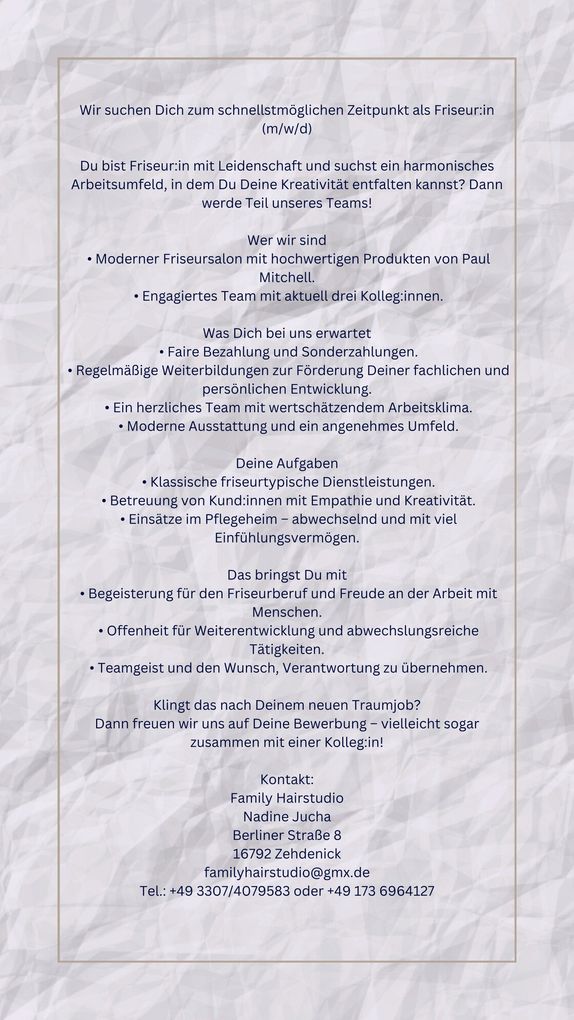 Wir suchen Dich zum schnellstmöglichen Zeitpunkt als Friseur:in (m/w/d)

Du bist Friseur:in mit Leidenschaft und suchst ein harmonisches Arbeitsumfeld, in dem Du Deine Kreativität entfalten kannst? Dann werde Teil unseres Teams!

Wer wir sind
• Moderner Friseursalon mit hochwertigen Produkten von Paul Mitchell.
• Engagiertes Team mit aktuell drei Kolleg:innen.

Was Dich bei uns erwartet
• Faire Bezahlung und Sonderzahlungen.
• Regelmäßige Weiterbildungen zur Förderung Deiner fachlichen und persönlichen Entwicklung.
• Ein herzliches Team mit wertschätzendem Arbeitsklima.
• Moderne Ausstattung und ein angenehmes Umfeld.

Deine Aufgaben
• Klassische friseurtypische Dienstleistungen.
• Betreuung von Kund:innen mit Empathie und Kreativität.
• Einsätze im Pflegeheim – abwechselnd und mit viel Einfühlungsvermögen.

Das bringst Du mit
• Begeisterung für den Friseurberuf und Freude an der Arbeit mit Menschen.
• Offenheit für Weiterentwicklung und abwechslungsreiche Tätigkeiten.
• Teamgeist und den Wunsch, Verantwortung zu übernehmen.

Klingt das nach Deinem neuen Traumjob?
Dann freuen wir uns auf Deine Bewerbung – vielleicht sogar zusammen mit einer Kolleg:in!

Kontakt:
Family Hairstudio
Nadine Jucha
Berliner Straße 8
16792 Zehdenick
familyhairstudio@gmx.de
Tel.: +49 3307/4079583 oder +49 173 6964127